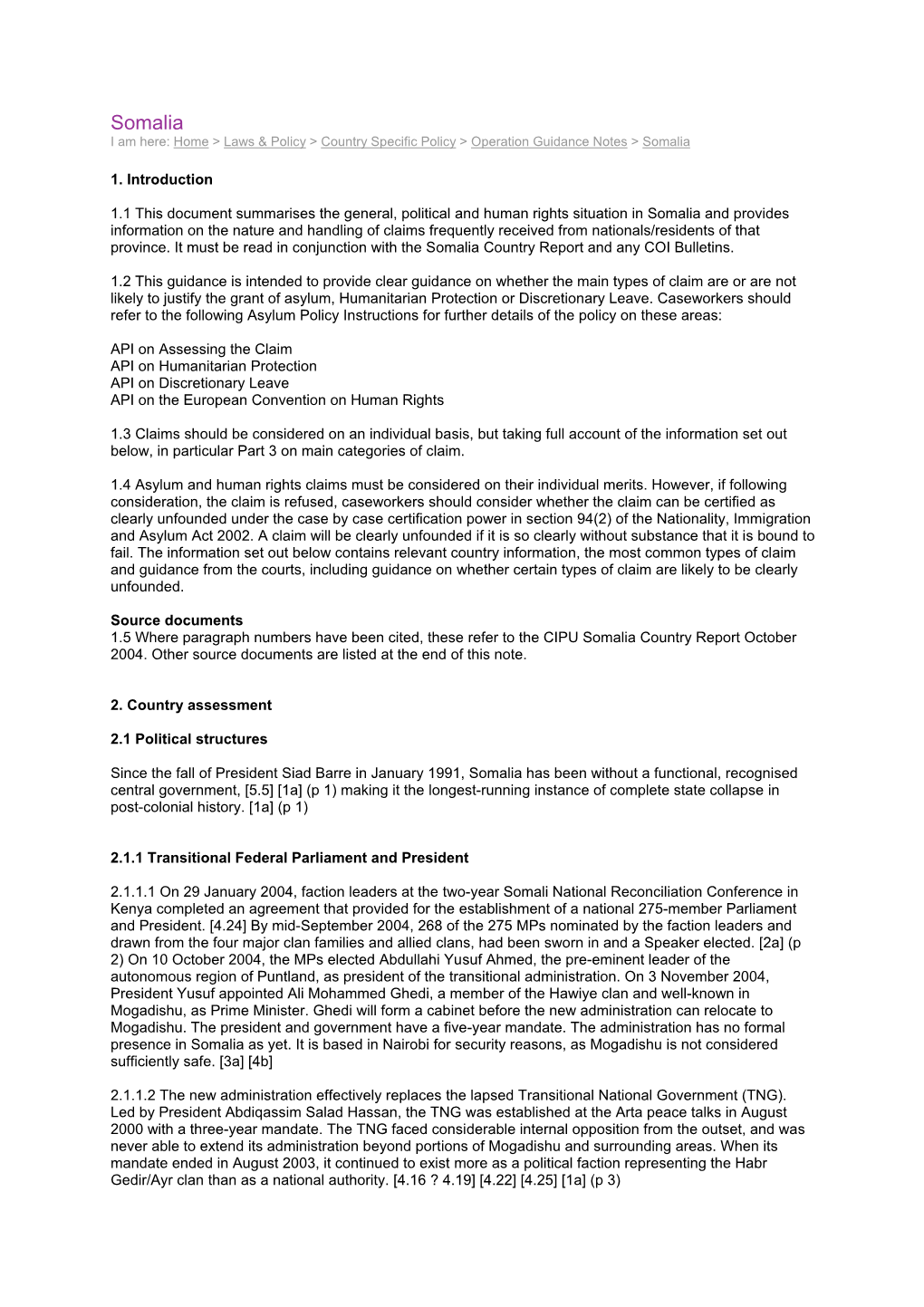 Somalia
I am here: Home > Laws & Policy > Country Specific Policy > Operation Guidance Notes > Somalia

1. Introduction

1.1 This document summarises the general, political and human rights situation in Somalia and provides information on the nature and handling of claims frequently received from nationals/residents of that province. It must be read in conjunction with the Somalia Country Report and any COI Bulletins.

1.2 This guidance is intended to provide clear guidance on whether the main types of claim are or are not likely to justify the grant of asylum, Humanitarian Protection or Discretionary Leave. Caseworkers should refer to the following Asylum Policy Instructions for further details of the policy on these areas:

API on Assessing the Claim
API on Humanitarian Protection
API on Discretionary Leave
API on the European Convention on Human Rights

1.3 Claims should be considered on an individual basis, but taking full account of the information set out below, in particular Part 3 on main categories of claim.

1.4 Asylum and human rights claims must be considered on their individual merits. However, if following consideration, the claim is refused, caseworkers should consider whether the claim can be certified as clearly unfounded under the case by case certification power in section 94(2) of the Nationality, Immigration and Asylum Act 2002. A claim will be clearly unfounded if it is so clearly without substance that it is bound to fail. The information set out below contains relevant country information, the most common types of claim and guidance from the courts, including guidance on whether certain types of claim are likely to be clearly unfounded.

Source documents
1.5 Where paragraph numbers have been cited, these refer to the CIPU Somalia Country Report October 2004. Other source documents are listed at the end of this note.

2. Country assessment

2.1 Political structures

Since the fall of President Siad Barre in January 1991, Somalia has been without a functional, recognised central government, [5.5] [1a] (p 1) making it the longest-running instance of complete state collapse in post-colonial history. [1a] (p 1)

2.1.1 Transitional Federal Parliament and President

2.1.1.1 On 29 January 2004, faction leaders at the two-year Somali National Reconciliation Conference in Kenya completed an agreement that provided for the establishment of a national 275-member Parliament and President. [4.24] By mid-September 2004, 268 of the 275 MPs nominated by the faction leaders and drawn from the four major clan families and allied clans, had been sworn in and a Speaker elected. [2a] (p 2) On 10 October 2004, the MPs elected Abdullahi Yusuf Ahmed, the pre-eminent leader of the autonomous region of Puntland, as president of the transitional administration. On 3 November 2004, President Yusuf appointed Ali Mohammed Ghedi, a member of the Hawiye clan and well-known in Mogadishu, as Prime Minister. Ghedi will form a cabinet before the new administration can relocate to Mogadishu. The president and government have a five-year mandate. The administration has no formal presence in Somalia as yet. It is based in Nairobi for security reasons, as Mogadishu is not considered sufficiently safe. [3a] [4b]

2.1.1.2 The new administration effectively replaces the lapsed Transitional National Government (TNG). Led by President Abdiqassim Salad Hassan, the TNG was established at the Arta peace talks in August 2000 with a three-year mandate. The TNG faced considerable internal opposition from the outset, and was never able to extend its administration beyond portions of Mogadishu and surrounding areas. When its mandate ended in August 2003, it continued to exist more as a political faction representing the Habr Gedir/Ayr clan than as a national authority. [4.16 ? 4.19] [4.22] [4.25] [1a] (p 3)